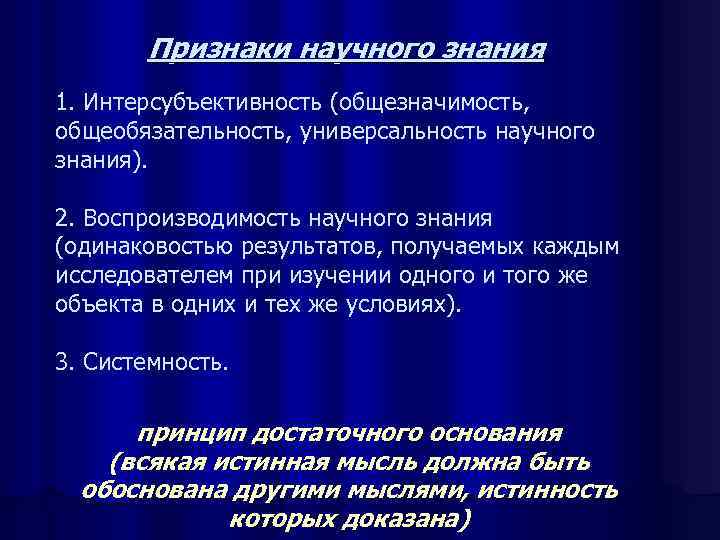 Признаки научного знания

1. Интерсубъективность (общезначимость, общеобязательность, универсальность научного знания).

2. Воспроизводимость научного знания (одинаковостью результатов, получаемых каждым исследователем при изучении одного и того же объекта в одних и тех же условиях).

3. Системность.

принцип достаточного основания (всякая истинная мысль должна быть обоснована другими мыслями, истинность которых доказана)